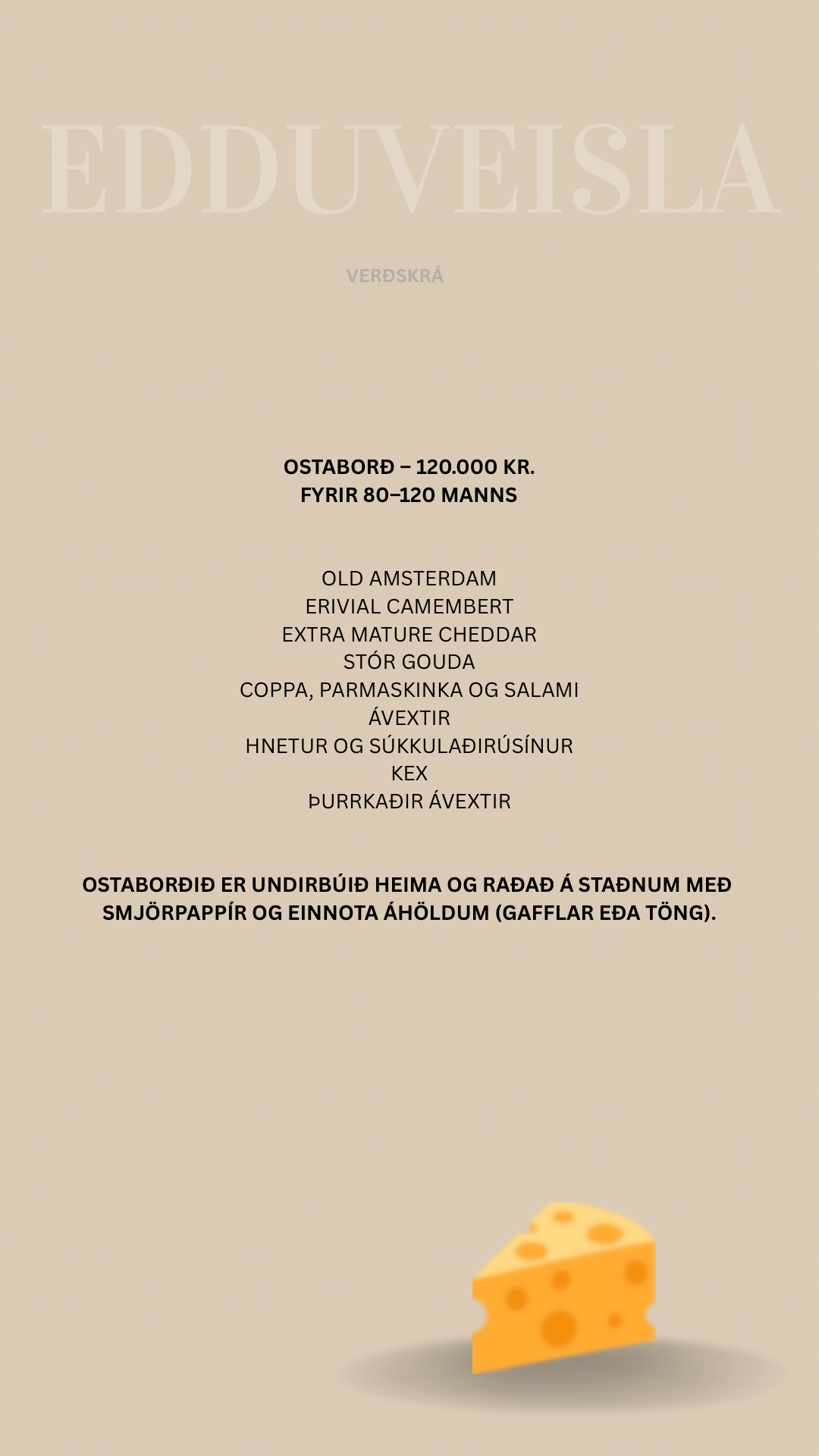 EDDUVEISLA

VERÐSKRÁ

OSTABORÐ – 120.000 KR.
FYRIR 80–120 MANNS

OLD AMSTERDAM
ERIVIAL CAMEMBERT
EXTRA MATURE CHEDDAR
STÓR GOUDA
COPPA, PARMASKINKA OG SALAMI
ÁVEXTIR
HNETUR OG SÚKKULAÐIRÚSÍNUR
KEX
ÞURRKAÐIR ÁVEXTIR

OSTABORÐIÐ ER UNDIRBÚIÐ HEIMA OG RAÐAÐ Á STAÐNUM MEÐ SMJÖRPAPPÍR OG EINNOTA ÁHÖLDUM (GAFFLAR EÐA TÖNG).